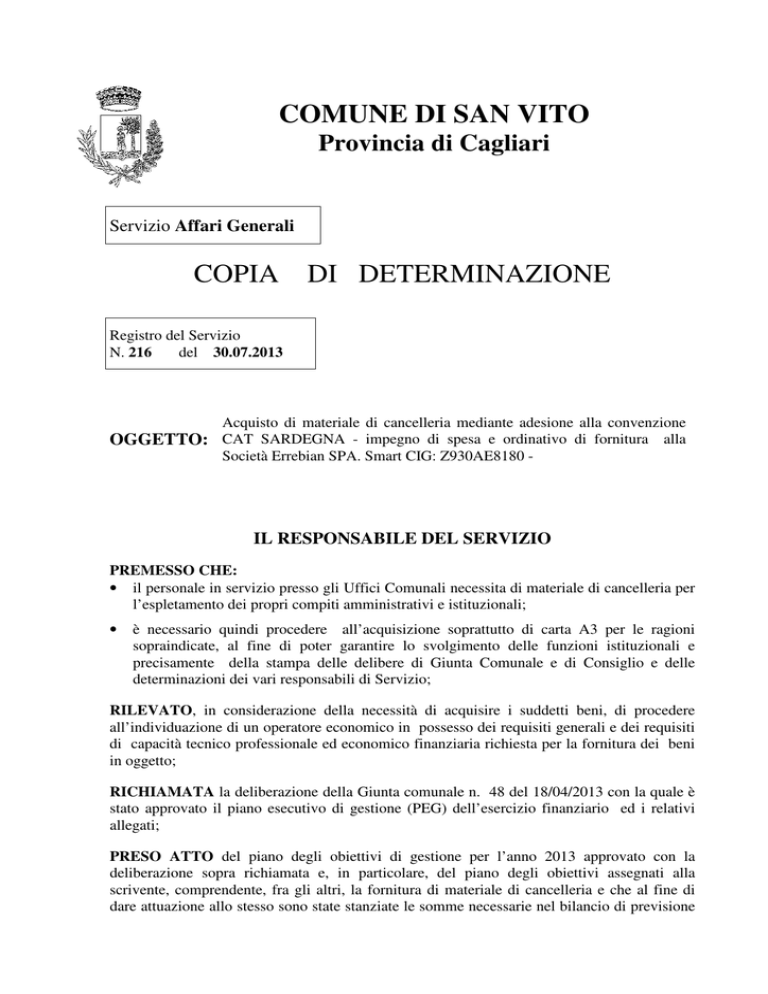 COMUNE DI SAN VITO
Provincia di Cagliari

Servizio Affari Generali

COPIA DI DETERMINAZIONE

Registro del Servizio
N. 216 del 30.07.2013

OGGETTO: Acquisto di materiale di cancelleria mediante adesione alla convenzione CAT SARDEGNA - impegno di spesa e ordinativo di fornitura alla Società Errebian SPA. Smart CIG: Z930AE8180 -

IL RESPONSABILE DEL SERVIZIO

PREMESSO CHE:
• il personale in servizio presso gli Uffici Comunali necessita di materiale di cancelleria per l'espletamento dei propri compiti amministrativi e istituzionali;
• è necessario quindi procedere all'acquisizione soprattutto di carta A3 per le ragioni sopraindicate, al fine di poter garantire lo svolgimento delle funzioni istituzionali e precisamente della stampa delle delibere di Giunta Comunale e di Consiglio e delle determinazioni dei vari responsabili di Servizio;

RILEVATO, in considerazione della necessità di acquisire i suddetti beni, di procedere all'individuazione di un operatore economico in possesso dei requisiti generali e dei requisiti di capacità tecnico professionale ed economico finanziaria richiesta per la fornitura dei beni in oggetto;

RICHIAMATA la deliberazione della Giunta comunale n. 48 del 18/04/2013 con la quale è stato approvato il piano esecutivo di gestione (PEG) dell'esercizio finanziario ed i relativi allegati;

PRESO ATTO del piano degli obiettivi di gestione per l'anno 2013 approvato con la deliberazione sopra richiamata e, in particolare, del piano degli obiettivi assegnati alla scrivente, comprendente, fra gli altri, la fornitura di materiale di cancelleria e che al fine di dare attuazione allo stesso sono state stanziate le somme necessarie nel bilancio di previsione